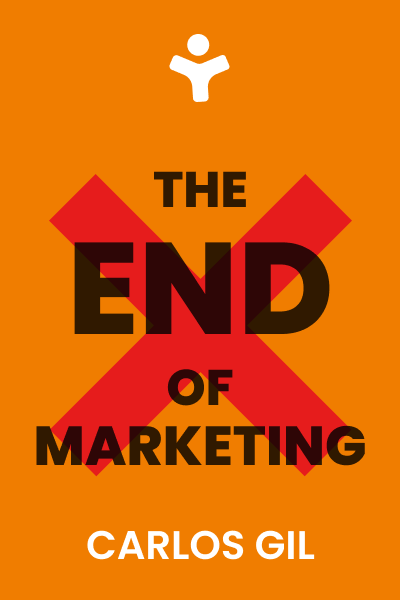 THE
END
OF
MARKETING

CARLOS GIL